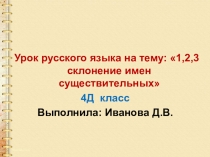 Урок русского языка на тему: «1,2,3 склонение имен существительных»

4Д класс

Выполнила: Иванова Д.В.